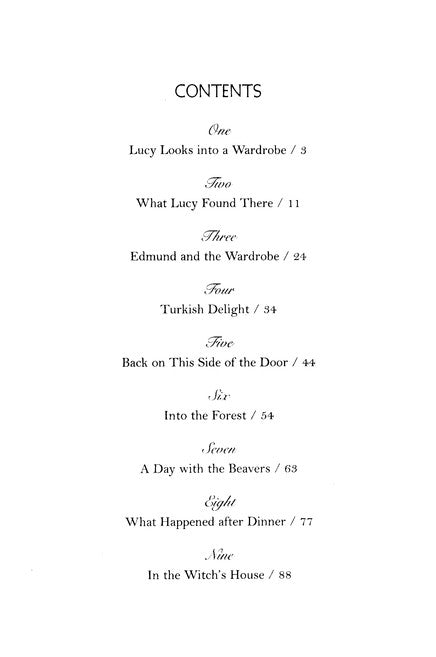 CONTENTS

One
Lucy Looks into a Wardrobe / 3

Two
What Lucy Found There / 11

Three
Edmund and the Wardrobe / 24

Four
Turkish Delight / 34

Five
Back on This Side of the Door / 44

Six
Into the Forest / 54

Seven
A Day with the Beavers / 63

Eight
What Happened after Dinner / 77

Nine
In the Witch's House / 88